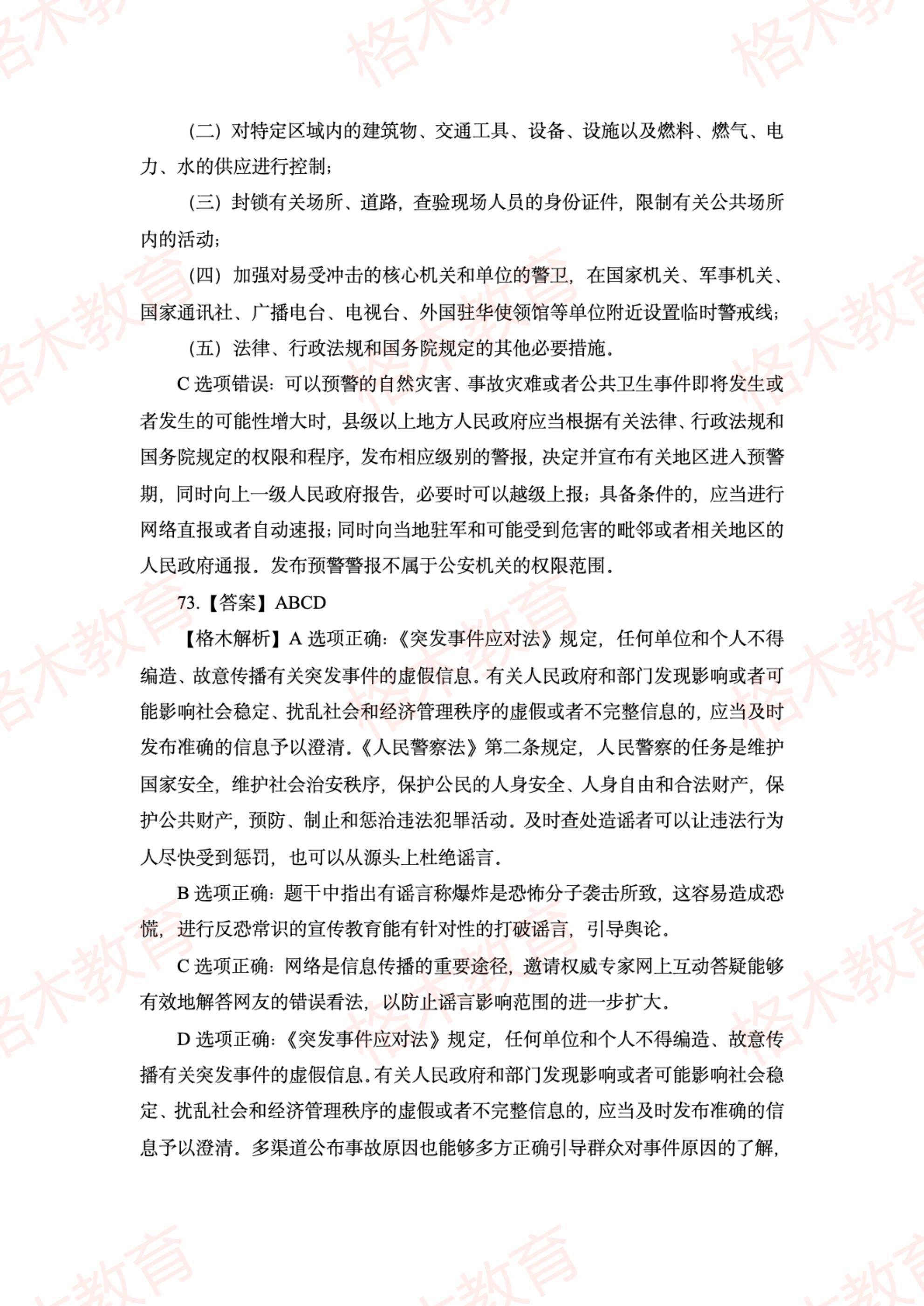 格木教育

（二）对特定区域内的建筑物、交通工具、设备、设施以及燃料、燃气、电力、水的供应进行控制；

（三）封锁有关场所、道路，查验现场人员的身份证件，限制有关公共场所内的活动；

（四）加强对易受冲击的核心机关和单位的警卫，在国家机关、军事机关、国家通讯社、广播电台、电视台、外国驻华使领馆等单位附近设置临时警戒线；

（五）法律、行政法规和国务院规定的其他必要措施。

C 选项错误：可以预警的自然灾害、事故灾难或者公共卫生事件即将发生或者发生的可能性增大时，县级以上地方人民政府应当根据有关法律、行政法规和国务院规定的权限和程序，发布相应级别的警报，决定并宣布有关地区进入预警期，同时向上一级人民政府报告，必要时可以越级上报；具备条件的，应当进行网络直报或者自动速报；同时向当地驻军和可能受到危害的毗邻或者相关地区的人民政府通报。发布预警警报不属于公安机关的权限范围。

73.【答案】ABCD

【格木解析】A 选项正确：《突发事件应对法》规定，任何单位和个人不得编造、故意传播有关突发事件的虚假信息。有关人民政府和部门发现影响或者可能影响社会稳定、扰乱社会和经济管理秩序的虚假或者不完整信息的，应当及时发布准确的信息予以澄清。《人民警察法》第二条规定，人民警察的任务是维护国家安全，维护社会治安秩序，保护公民的人身安全、人身自由和合法财产，保护公共财产，预防、制止和惩治违法犯罪活动。及时查处造谣者可以让违法行为人尽快受到惩罚，也可以从源头上杜绝谣言。

B 选项正确：题干中指出有谣言称爆炸是恐怖分子袭击所致，这容易造成恐慌，进行反恐常识的宣传教育能有针对性的打破谣言，引导舆论。

C 选项正确：网络是信息传播的重要途径，邀请权威专家网上互动答疑能够有效地解答网友的错误看法，以防止谣言影响范围的进一步扩大。

D 选项正确：《突发事件应对法》规定，任何单位和个人不得编造、故意传播有关突发事件的虚假信息。有关人民政府和部门发现影响或者可能影响社会稳定、扰乱社会和经济管理秩序的虚假或者不完整信息的，应当及时发布准确的信息予以澄清。多渠道公布事故原因也能够多方正确引导群众对事件原因的了解，